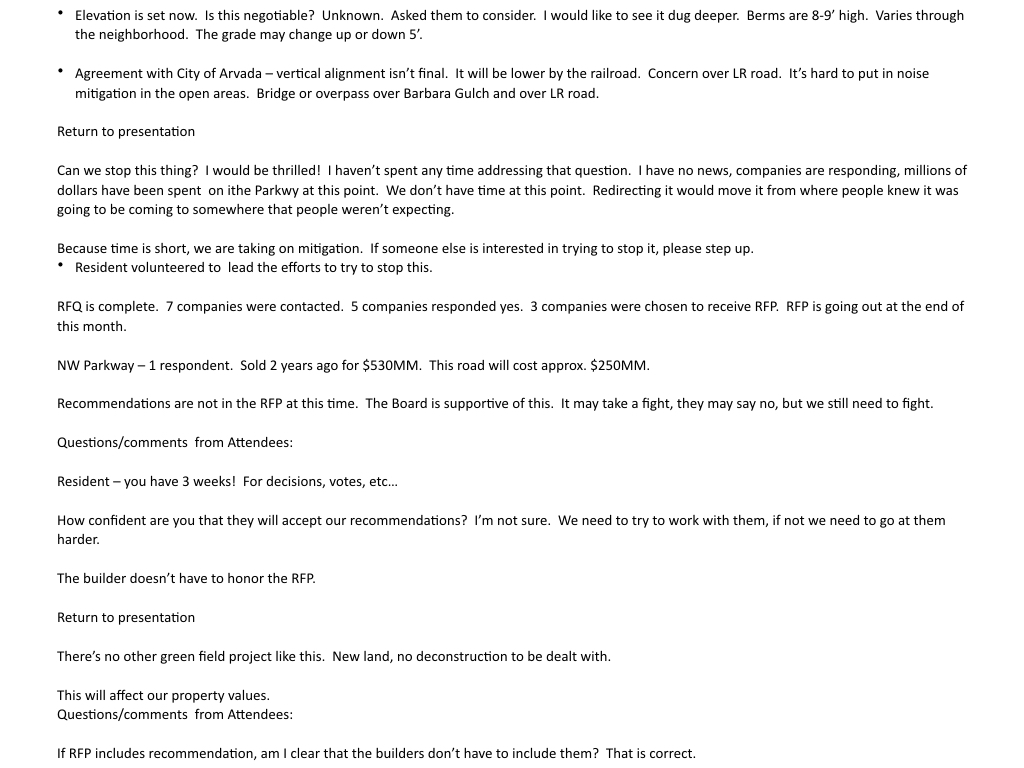 • Elevation is set now. Is this negotiable? Unknown. Asked them to consider. I would like to see it dug deeper. Berms are 8-9' high. Varies through the neighborhood. The grade may change up or down 5'.

• Agreement with City of Arvada – vertical alignment isn't final. It will be lower by the railroad. Concern over LR road. It's hard to put in noise mitigation in the open areas. Bridge or overpass over Barbara Gulch and over LR road.

Return to presentation

Can we stop this thing? I would be thrilled! I haven't spent any time addressing that question. I have no news, companies are responding, millions of dollars have been spent on ithe Parkwy at this point. We don't have time at this point. Redirecting it would move it from where people knew it was going to be coming to somewhere that people weren't expecting.

Because time is short, we are taking on mitigation. If someone else is interested in trying to stop it, please step up.
• Resident volunteered to lead the efforts to try to stop this.

RFQ is complete. 7 companies were contacted. 5 companies responded yes. 3 companies were chosen to receive RFP. RFP is going out at the end of this month.

NW Parkway – 1 respondent. Sold 2 years ago for $530MM. This road will cost approx. $250MM.

Recommendations are not in the RFP at this time. The Board is supportive of this. It may take a fight, they may say no, but we still need to fight.

Questions/comments from Attendees:

Resident – you have 3 weeks! For decisions, votes, etc…

How confident are you that they will accept our recommendations? I'm not sure. We need to try to work with them, if not we need to go at them harder.

The builder doesn't have to honor the RFP.

Return to presentation

There's no other green field project like this. New land, no deconstruction to be dealt with.

This will affect our property values.
Questions/comments from Attendees:

If RFP includes recommendation, am I clear that the builders don't have to include them? That is correct.